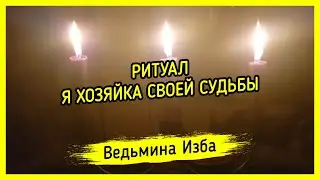 РИТУАЛ
Я ХОЗЯЙКА СВОЕЙ СУДЬБЫ

Ведьмина Изба